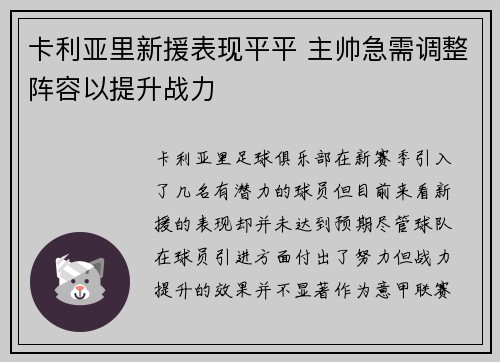 卡利亚里新援表现平平 主帅急需调整阵容以提升战力

卡利亚里足球俱乐部在新赛季引入了几名有潜力的球员但目前来看新援的表现却并未达到预期尽管球队在球员引进方面付出了努力但战力提升的效果并不显著作为意甲联赛